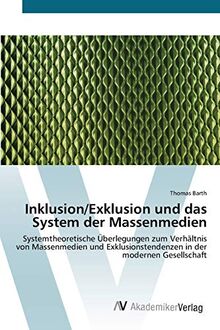 Thomas Barth

Inklusion/Exklusion und das System der Massenmedien

Systemtheoretische Überlegungen zum Verhältnis von Massenmedien und Exklusionstendenzen in der modernen Gesellschaft

AV AkademikerVerlag